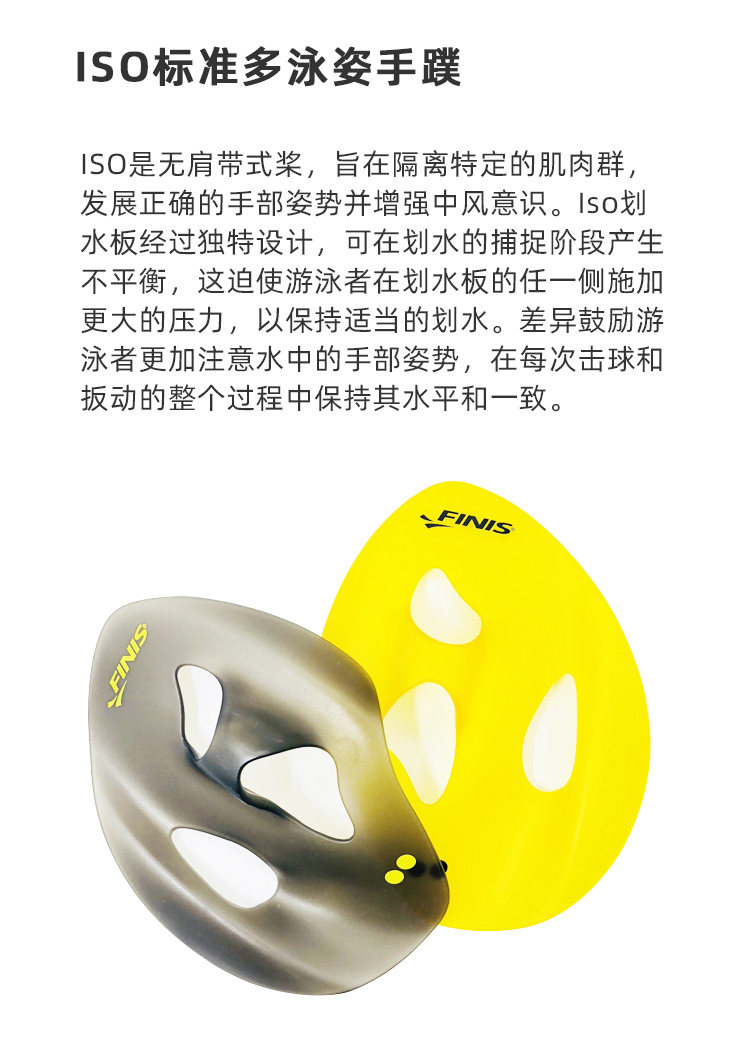 ISO标准多泳姿手蹼

ISO是无肩带式桨，旨在隔离特定的肌肉群，发展正确的手部姿势并增强中风意识。Iso划水板经过独特设计，可在划水的捕捉阶段产生不平衡，这迫使游泳者在划水板的任一侧施加更大的压力，以保持适当的划水。差异鼓励游泳者更加注意水中的手部姿势，在每次击球和扳动的整个过程中保持其水平和一致。

FINIS

FINIS